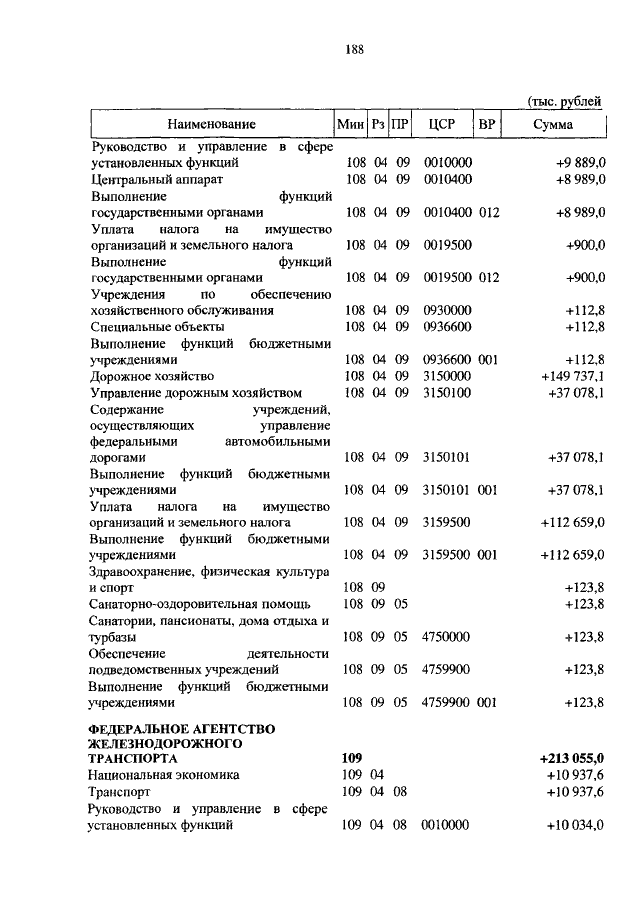 188

(тыс. рублей

| Наименование | Мин | Рз | ПР | ЦСР | ВР | Сумма |
|---|---|---|---|---|---|---|
| Руководство и управление в сфере установленных функций | 108 | 04 | 09 | 0010000 | | +9 889,0 |
| Центральный аппарат | 108 | 04 | 09 | 0010400 | | +8 989,0 |
| Выполнение функций государственными органами | 108 | 04 | 09 | 0010400 | 012 | +8 989,0 |
| Уплата налога на имущество организаций и земельного налога | 108 | 04 | 09 | 0019500 | | +900,0 |
| Выполнение функций государственными органами | 108 | 04 | 09 | 0019500 | 012 | +900,0 |
| Учреждения по обеспечению хозяйственного обслуживания | 108 | 04 | 09 | 0930000 | | +112,8 |
| Специальные объекты | 108 | 04 | 09 | 0936600 | | +112,8 |
| Выполнение функций бюджетными учреждениями | 108 | 04 | 09 | 0936600 | 001 | +112,8 |
| Дорожное хозяйство | 108 | 04 | 09 | 3150000 | | +149 737,1 |
| Управление дорожным хозяйством | 108 | 04 | 09 | 3150100 | | +37 078,1 |
| Содержание учреждений, осуществляющих управление федеральными автомобильными дорогами | 108 | 04 | 09 | 3150101 | | +37 078,1 |
| Выполнение функций бюджетными учреждениями | 108 | 04 | 09 | 3150101 | 001 | +37 078,1 |
| Уплата налога на имущество организаций и земельного налога | 108 | 04 | 09 | 3159500 | | +112 659,0 |
| Выполнение функций бюджетными учреждениями | 108 | 04 | 09 | 3159500 | 001 | +112 659,0 |
| Здравоохранение, физическая культура и спорт | 108 | 09 | | | | +123,8 |
| Санаторно-оздоровительная помощь | 108 | 09 | 05 | | | +123,8 |
| Санатории, пансионаты, дома отдыха и турбазы | 108 | 09 | 05 | 4750000 | | +123,8 |
| Обеспечение деятельности подведомственных учреждений | 108 | 09 | 05 | 4759900 | | +123,8 |
| Выполнение функций бюджетными учреждениями | 108 | 09 | 05 | 4759900 | 001 | +123,8 |
| **ФЕДЕРАЛЬНОЕ АГЕНТСТВО ЖЕЛЕЗНОДОРОЖНОГО ТРАНСПОРТА** | **109** | | | | | **+213 055,0** |
| Национальная экономика | 109 | 04 | | | | +10 937,6 |
| Транспорт | 109 | 04 | 08 | | | +10 937,6 |
| Руководство и управление в сфере установленных функций | 109 | 04 | 08 | 0010000 | | +10 034,0 |